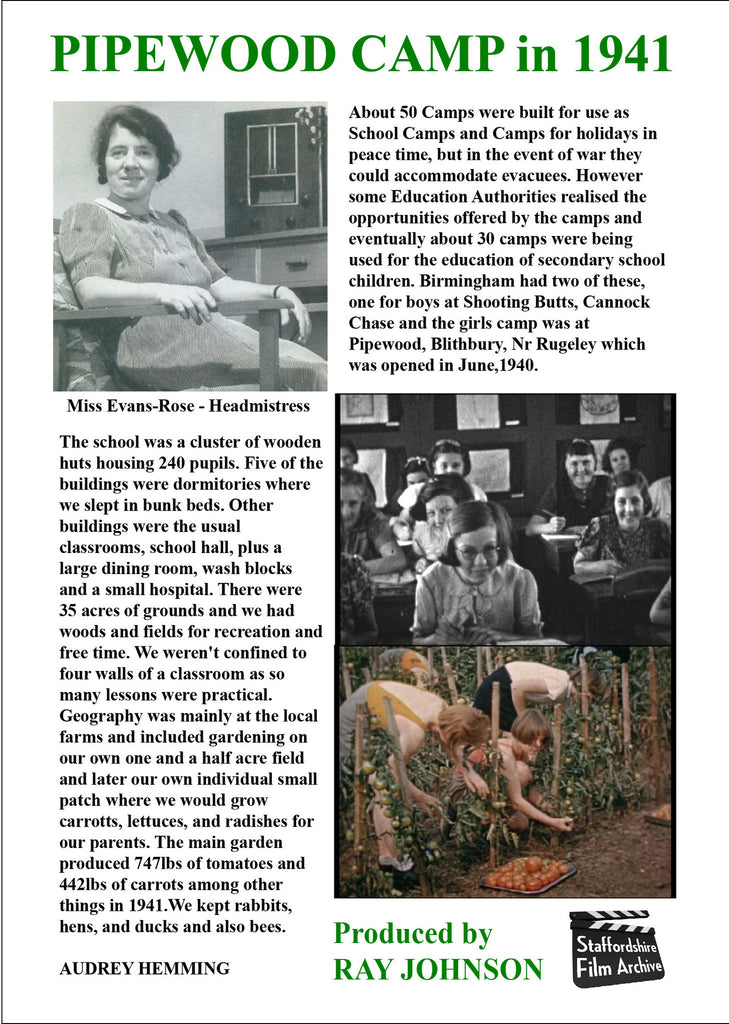 PIPEWOOD CAMP in 1941

About 50 Camps were built for use as School Camps and Camps for holidays in peace time, but in the event of war they could accommodate evacuees. However some Education Authorities realised the opportunities offered by the camps and eventually about 30 camps were being used for the education of secondary school children. Birmingham had two of these, one for boys at Shooting Butts, Cannock Chase and the girls camp was at Pipewood, Blithbury, Nr Rugeley which was opened in June,1940.

Miss Evans-Rose - Headmistress

The school was a cluster of wooden huts housing 240 pupils. Five of the buildings were dormitories where we slept in bunk beds. Other buildings were the usual classrooms, school hall, plus a large dining room, wash blocks and a small hospital. There were 35 acres of grounds and we had woods and fields for recreation and free time. We weren't confined to four walls of a classroom as so many lessons were practical. Geography was mainly at the local farms and included gardening on our own one and a half acre field and later our own individual small patch where we would grow carrotts, lettuces, and radishes for our parents. The main garden produced 747lbs of tomatoes and 442lbs of carrots among other things in 1941.We kept rabbits, hens, and ducks and also bees.

AUDREY HEMMING

Produced by
RAY JOHNSON

Staffordshire Film Archive